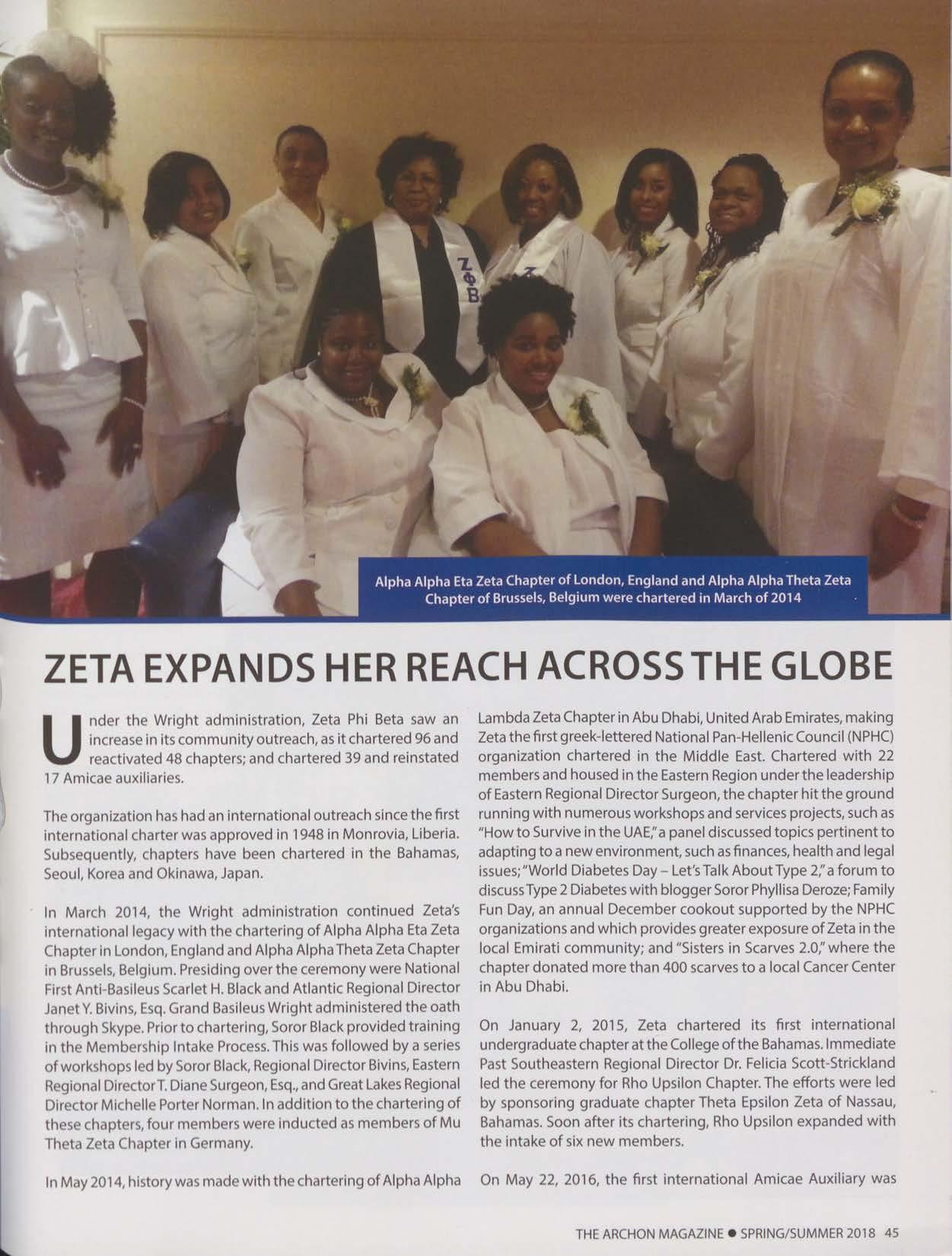 ΖΦΒ

Alpha Alpha Eta Zeta Chapter of London, England and Alpha Alpha Theta Zeta Chapter of Brussels, Belgium were chartered in March of 2014

ZETA EXPANDS HER REACH ACROSS THE GLOBE

Under the Wright administration, Zeta Phi Beta saw an increase in its community outreach, as it chartered 96 and reactivated 48 chapters; and chartered 39 and reinstated 17 Amicae auxiliaries.

The organization has had an international outreach since the first international charter was approved in 1948 in Monrovia, Liberia. Subsequently, chapters have been chartered in the Bahamas, Seoul, Korea and Okinawa, Japan.

In March 2014, the Wright administration continued Zeta's international legacy with the chartering of Alpha Alpha Eta Zeta Chapter in London, England and Alpha Alpha Theta Zeta Chapter in Brussels, Belgium. Presiding over the ceremony were National First Anti-Basileus Scarlet H. Black and Atlantic Regional Director Janet Y. Bivins, Esq. Grand Basileus Wright administered the oath through Skype. Prior to chartering, Soror Black provided training in the Membership Intake Process. This was followed by a series of workshops led by Soror Black, Regional Director Bivins, Eastern Regional Director T. Diane Surgeon, Esq., and Great Lakes Regional Director Michelle Porter Norman. In addition to the chartering of these chapters, four members were inducted as members of Mu Theta Zeta Chapter in Germany.

In May 2014, history was made with the chartering of Alpha Alpha Lambda Zeta Chapter in Abu Dhabi, United Arab Emirates, making Zeta the first greek-lettered National Pan-Hellenic Council (NPHC) organization chartered in the Middle East. Chartered with 22 members and housed in the Eastern Region under the leadership of Eastern Regional Director Surgeon, the chapter hit the ground running with numerous workshops and services projects, such as "How to Survive in the UAE," a panel discussed topics pertinent to adapting to a new environment, such as finances, health and legal issues; "World Diabetes Day – Let's Talk About Type 2," a forum to discuss Type 2 Diabetes with blogger Soror Phyllisa Deroze; Family Fun Day, an annual December cookout supported by the NPHC organizations and which provides greater exposure of Zeta in the local Emirati community; and "Sisters in Scarves 2.0," where the chapter donated more than 400 scarves to a local Cancer Center in Abu Dhabi.

On January 2, 2015, Zeta chartered its first international undergraduate chapter at the College of the Bahamas. Immediate Past Southeastern Regional Director Dr. Felicia Scott-Strickland led the ceremony for Rho Upsilon Chapter. The efforts were led by sponsoring graduate chapter Theta Epsilon Zeta of Nassau, Bahamas. Soon after its chartering, Rho Upsilon expanded with the intake of six new members.

On May 22, 2016, the first international Amicae Auxiliary was

THE ARCHON MAGAZINE • SPRING/SUMMER 2018 45